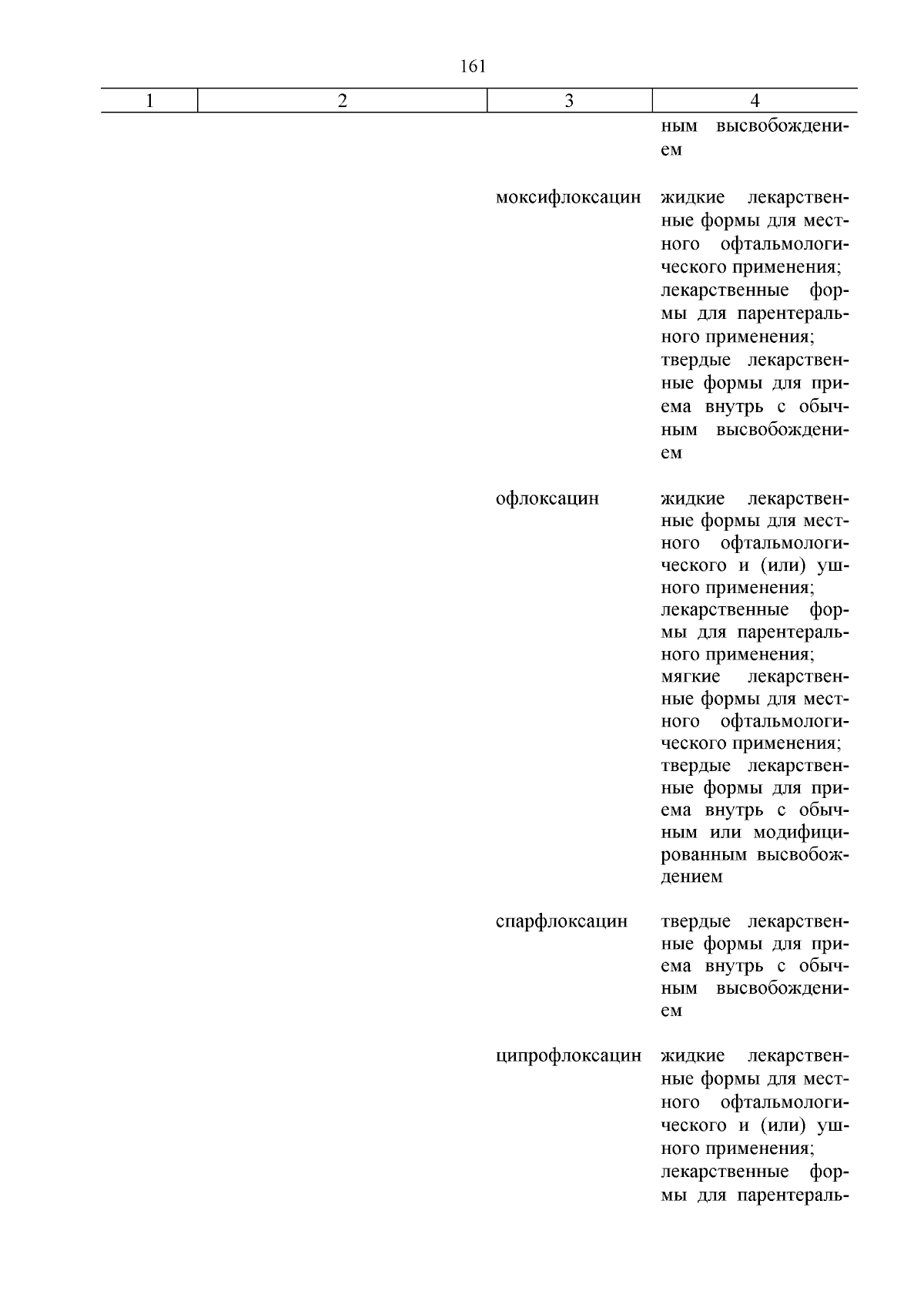 161

| 1 | 2 | 3 | 4 |
|---|---|---|---|
| | | | ным высвобождением |
| | | моксифлоксацин | жидкие лекарственные формы для местного офтальмологического применения; лекарственные формы для парентерального применения; твердые лекарственные формы для приема внутрь с обычным высвобождением |
| | | офлоксацин | жидкие лекарственные формы для местного офтальмологического и (или) ушного применения; лекарственные формы для парентерального применения; мягкие лекарственные формы для местного офтальмологического применения; твердые лекарственные формы для приема внутрь с обычным или модифицированным высвобождением |
| | | спарфлоксацин | твердые лекарственные формы для приема внутрь с обычным высвобождением |
| | | ципрофлоксацин | жидкие лекарственные формы для местного офтальмологического и (или) ушного применения; лекарственные формы для парентераль- |